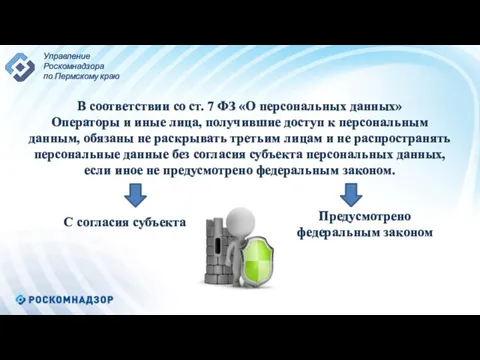 Управление
Роскомнадзора
по Пермскому краю

В соответствии со ст. 7 ФЗ «О персональных данных»
Операторы и иные лица, получившие доступ к персональным данным, обязаны не раскрывать третьим лицам и не распространять персональные данные без согласия субъекта персональных данных, если иное не предусмотрено федеральным законом.

С согласия субъекта

Предусмотрено федеральным законом

РОСКОМНАДЗОР